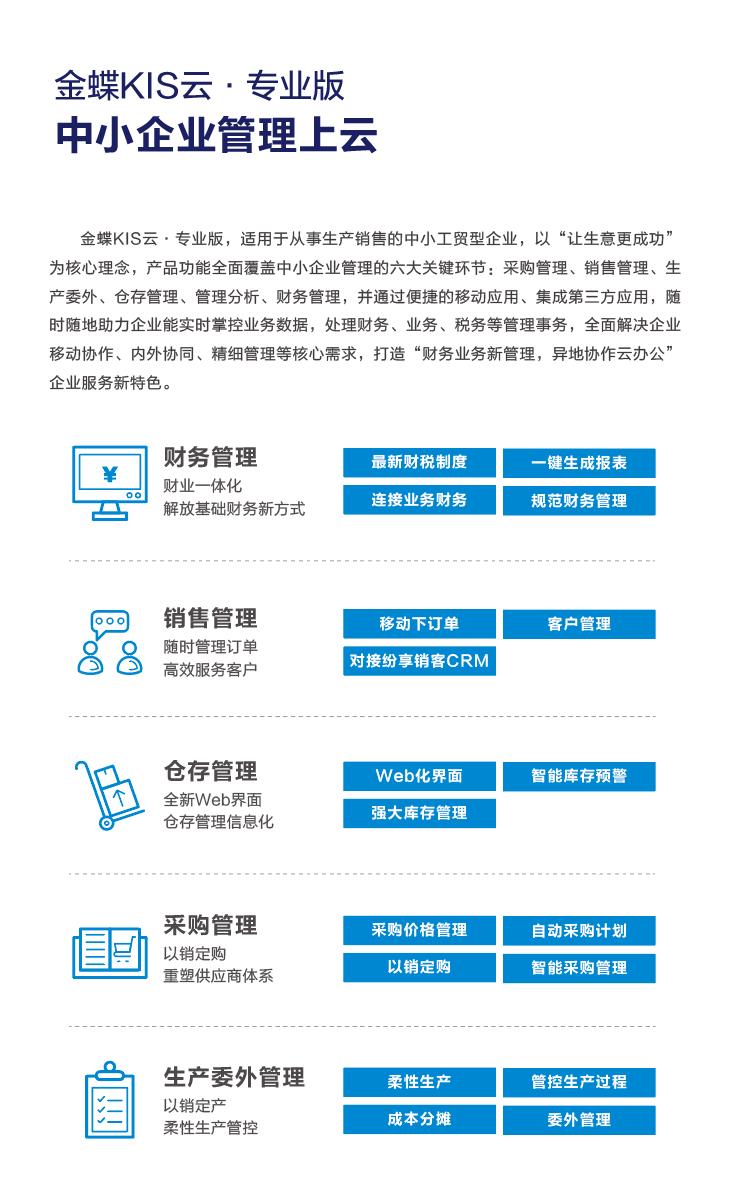 金蝶KIS云 · 专业版
中小企业管理上云

金蝶KIS云 · 专业版，适用于从事生产销售的中小工贸型企业，以“让生意更成功”为核心理念，产品功能全面覆盖中小企业管理的六大关键环节：采购管理、销售管理、生产委外、仓存管理、管理分析、财务管理，并通过便捷的移动应用、集成第三方应用，随时随地助力企业能实时掌控业务数据，处理财务、业务、税务等管理事务，全面解决企业移动协作、内外协同、精细管理等核心需求，打造“财务业务新管理，异地协作云办公”企业服务新特色。

¥
财务管理
财业一体化
解放基础财务新方式
最新财税制度
一键生成报表
连接业务财务
规范财务管理

销售管理
随时管理订单
高效服务客户
移动下订单
客户管理
对接纷享销客CRM

仓存管理
全新Web界面
仓存管理信息化
Web化界面
智能库存预警
强大库存管理

采购管理
以销定购
重塑供应商体系
采购价格管理
自动采购计划
以销定购
智能采购管理

生产委外管理
以销定产
柔性生产管控
柔性生产
管控生产过程
成本分摊
委外管理